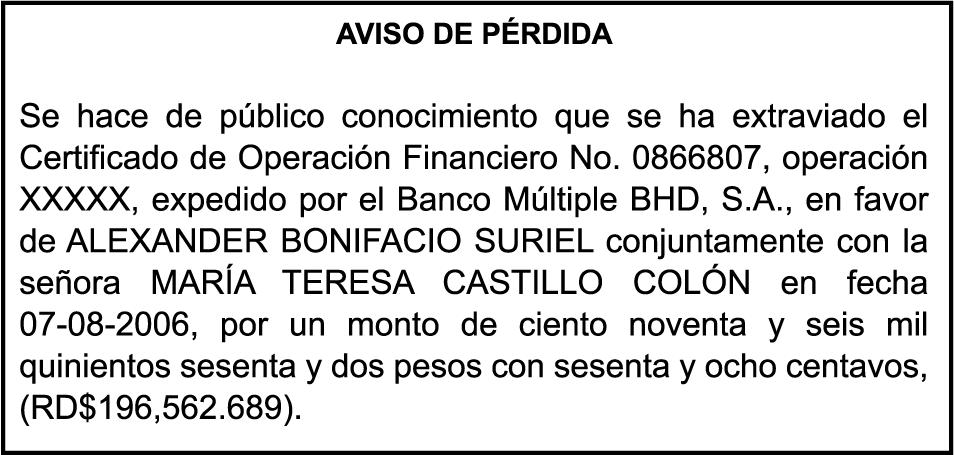 AVISO DE PÉRDIDA

Se hace de público conocimiento que se ha extraviado el Certificado de Operación Financiero No. 0866807, operación XXXXX, expedido por el Banco Múltiple BHD, S.A., en favor de ALEXANDER BONIFACIO SURIEL conjuntamente con la señora MARÍA TERESA CASTILLO COLÓN en fecha 07-08-2006, por un monto de ciento noventa y seis mil quinientos sesenta y dos pesos con sesenta y ocho centavos, (RD$196,562.689).